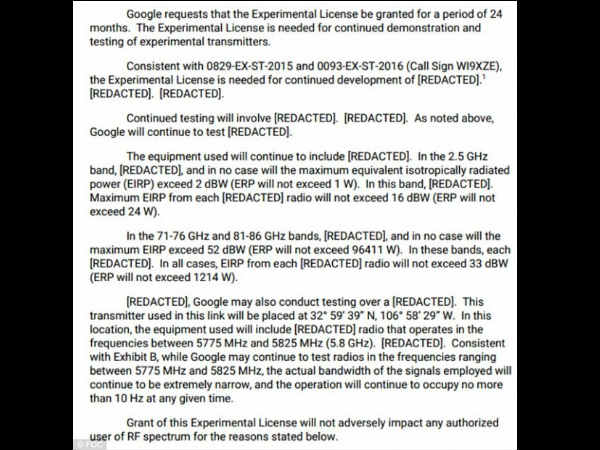 Google requests that the Experimental License be granted for a period of 24 months. The Experimental License is needed for continued demonstration and testing of experimental transmitters.

Consistent with 0829-EX-ST-2015 and 0093-EX-ST-2016 (Call Sign WI9XZE), the Experimental License is needed for continued development of [REDACTED].$^1$ [REDACTED]. [REDACTED].

Continued testing will involve [REDACTED]. [REDACTED]. As noted above, Google will continue to test [REDACTED].

The equipment used will continue to include [REDACTED]. In the 2.5 GHz band, [REDACTED], and in no case will the maximum equivalent isotropically radiated power (EIRP) exceed 2 dBW (ERP will not exceed 1 W). In this band, [REDACTED]. Maximum EIRP from each [REDACTED] radio will not exceed 16 dBW (ERP will not exceed 24 W).

In the 71-76 GHz and 81-86 GHz bands, [REDACTED], and in no case will the maximum EIRP exceed 52 dBW (ERP will not exceed 96411 W). In these bands, each [REDACTED]. In all cases, EIRP from each [REDACTED] radio will not exceed 33 dBW (ERP will not exceed 1214 W).

[REDACTED], Google may also conduct testing over a [REDACTED]. This transmitter used in this link will be placed at 32° 59' 39" N, 106° 58' 29" W. In this location, the equipment used will include [REDACTED] radio that operates in the frequencies between 5775 MHz and 5825 MHz (5.8 GHz). [REDACTED]. Consistent with Exhibit B, while Google may continue to test radios in the frequencies ranging between 5775 MHz and 5825 MHz, the actual bandwidth of the signals employed will continue to be extremely narrow, and the operation will continue to occupy no more than 10 Hz at any given time.

Grant of this Experimental License will not adversely impact any authorized user of RF spectrum for the reasons stated below.

© FCC